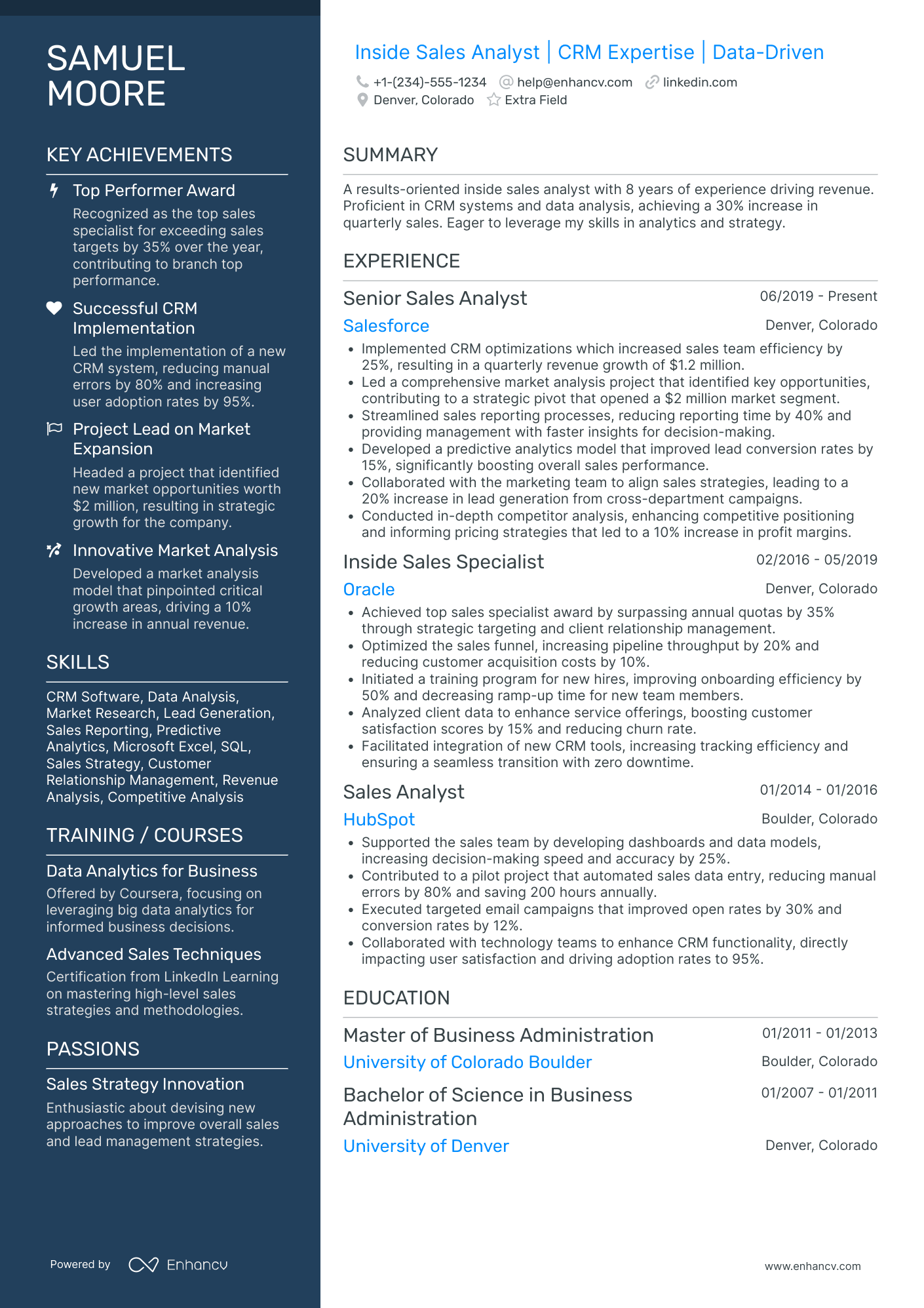 SAMUEL MOORE

KEY ACHIEVEMENTS

Top Performer Award

Recognized as the top sales specialist for exceeding sales targets by 35% over the year, contributing to branch top performance.

Successful CRM Implementation

Led the implementation of a new CRM system, reducing manual errors by 80% and increasing user adoption rates by 95%.

Project Lead on Market Expansion

Headed a project that identified new market opportunities worth $2 million, resulting in strategic growth for the company.

Innovative Market Analysis

Developed a market analysis model that pinpointed critical growth areas, driving a 10% increase in annual revenue.

SKILLS

CRM Software, Data Analysis, Market Research, Lead Generation, Sales Reporting, Predictive Analytics, Microsoft Excel, SQL, Sales Strategy, Customer Relationship Management, Revenue Analysis, Competitive Analysis

TRAINING / COURSES

Data Analytics for Business

Offered by Coursera, focusing on leveraging big data analytics for informed business decisions.

Advanced Sales Techniques

Certification from LinkedIn Learning on mastering high-level sales strategies and methodologies.

PASSIONS

Sales Strategy Innovation

Enthusiastic about devising new approaches to improve overall sales and lead management strategies.

Powered by Enhancv

Inside Sales Analyst | CRM Expertise | Data-Driven

+1-(234)-555-1234 help@enhancv.com linkedin.com
Denver, Colorado Extra Field

SUMMARY

A results-oriented inside sales analyst with 8 years of experience driving revenue. Proficient in CRM systems and data analysis, achieving a 30% increase in quarterly sales. Eager to leverage my skills in analytics and strategy.

EXPERIENCE

Senior Sales Analyst 06/2019 - Present
Salesforce Denver, Colorado
• Implemented CRM optimizations which increased sales team efficiency by 25%, resulting in a quarterly revenue growth of $1.2 million.
• Led a comprehensive market analysis project that identified key opportunities, contributing to a strategic pivot that opened a $2 million market segment.
• Streamlined sales reporting processes, reducing reporting time by 40% and providing management with faster insights for decision-making.
• Developed a predictive analytics model that improved lead conversion rates by 15%, significantly boosting overall sales performance.
• Collaborated with the marketing team to align sales strategies, leading to a 20% increase in lead generation from cross-department campaigns.
• Conducted in-depth competitor analysis, enhancing competitive positioning and informing pricing strategies that led to a 10% increase in profit margins.

Inside Sales Specialist 02/2016 - 05/2019
Oracle Denver, Colorado
• Achieved top sales specialist award by surpassing annual quotas by 35% through strategic targeting and client relationship management.
• Optimized the sales funnel, increasing pipeline throughput by 20% and reducing customer acquisition costs by 10%.
• Initiated a training program for new hires, improving onboarding efficiency by 50% and decreasing ramp-up time for new team members.
• Analyzed client data to enhance service offerings, boosting customer satisfaction scores by 15% and reducing churn rate.
• Facilitated integration of new CRM tools, increasing tracking efficiency and ensuring a seamless transition with zero downtime.

Sales Analyst 01/2014 - 01/2016
HubSpot Boulder, Colorado
• Supported the sales team by developing dashboards and data models, increasing decision-making speed and accuracy by 25%.
• Contributed to a pilot project that automated sales data entry, reducing manual errors by 80% and saving 200 hours annually.
• Executed targeted email campaigns that improved open rates by 30% and conversion rates by 12%.
• Collaborated with technology teams to enhance CRM functionality, directly impacting user satisfaction and driving adoption rates to 95%.

EDUCATION

Master of Business Administration 01/2011 - 01/2013
University of Colorado Boulder Boulder, Colorado

Bachelor of Science in Business Administration 01/2007 - 01/2011
University of Denver Denver, Colorado

www.enhancv.com